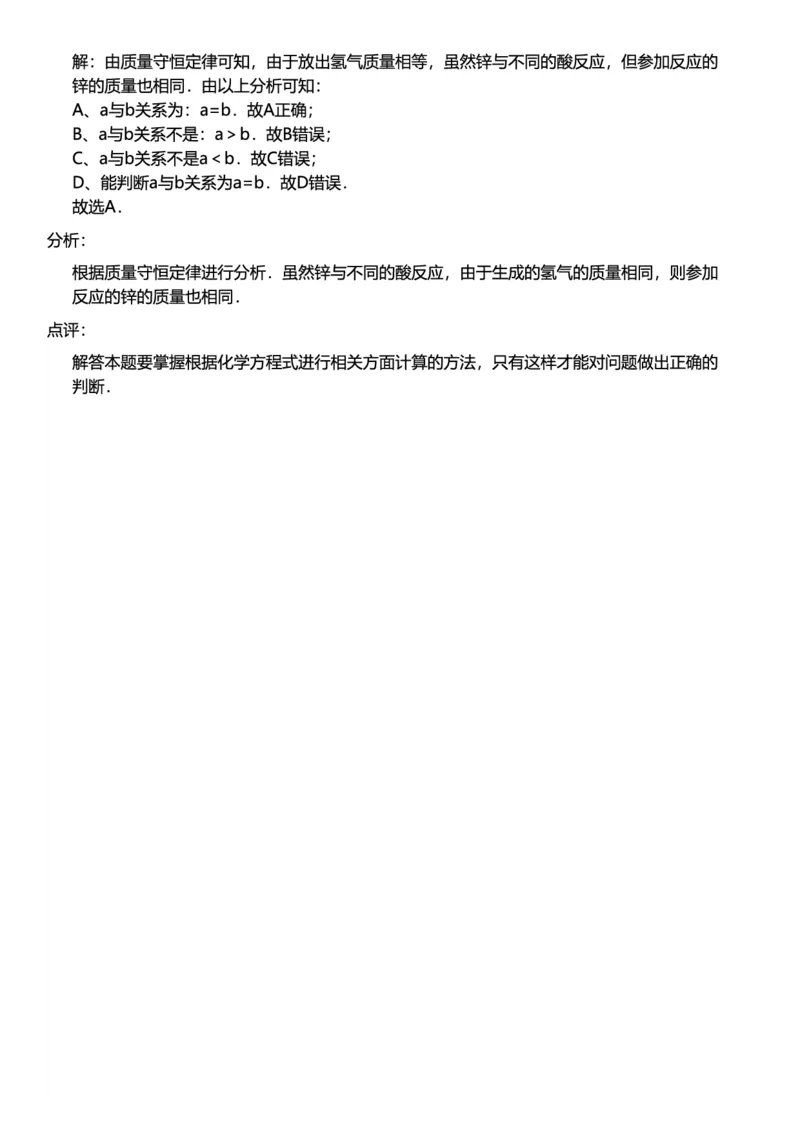 解：由质量守恒定律可知，由于放出氢气质量相等，虽然锌与不同的酸反应，但参加反应的锌的质量也相同．由以上分析可知：
A、a与b关系为：a=b．故A正确；
B、a与b关系不是：a＞b．故B错误；
C、a与b关系不是a＜b．故C错误；
D、能判断a与b关系为a=b．故D错误．
故选A．

分析：

根据质量守恒定律进行分析．虽然锌与不同的酸反应，由于生成的氢气的质量相同，则参加反应的锌的质量也相同．

点评：

解答本题要掌握根据化学方程式进行相关方面计算的方法，只有这样才能对问题做出正确的判断．